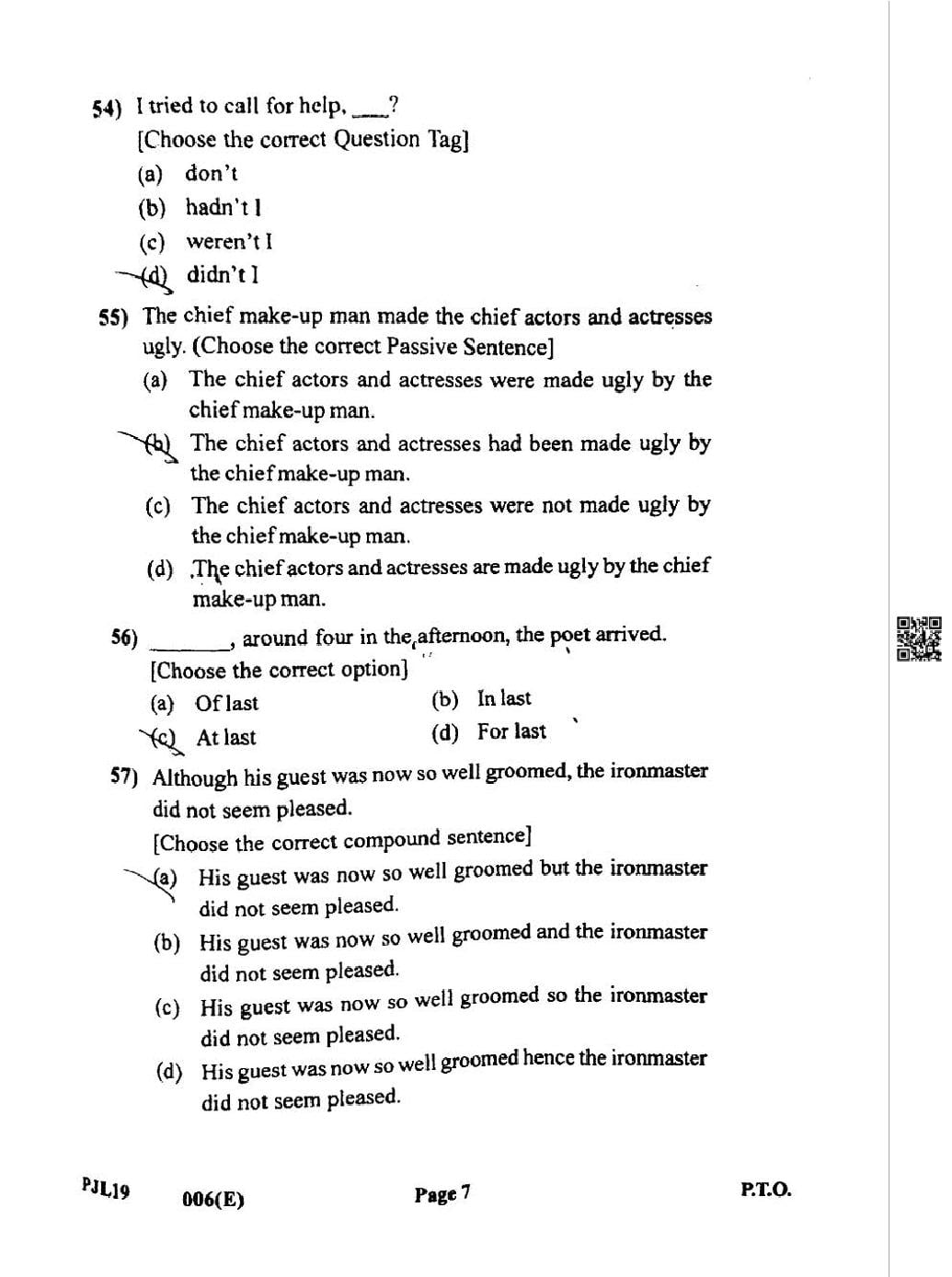 54) I tried to call for help, ___?
[Choose the correct Question Tag]
(a) don't
(b) hadn't I
(c) weren't I
(d) didn't I

55) The chief make-up man made the chief actors and actresses ugly. (Choose the correct Passive Sentence]
(a) The chief actors and actresses were made ugly by the chief make-up man.
(b) The chief actors and actresses had been made ugly by the chief make-up man.
(c) The chief actors and actresses were not made ugly by the chief make-up man.
(d) The chief actors and actresses are made ugly by the chief make-up man.

56) ______, around four in the afternoon, the poet arrived.
[Choose the correct option]
(a) Of last
(b) In last
(c) At last
(d) For last

57) Although his guest was now so well groomed, the ironmaster did not seem pleased.
[Choose the correct compound sentence]
(a) His guest was now so well groomed but the ironmaster did not seem pleased.
(b) His guest was now so well groomed and the ironmaster did not seem pleased.
(c) His guest was now so well groomed so the ironmaster did not seem pleased.
(d) His guest was now so well groomed hence the ironmaster did not seem pleased.

PJL19 006(E) Page 7 P.T.O.